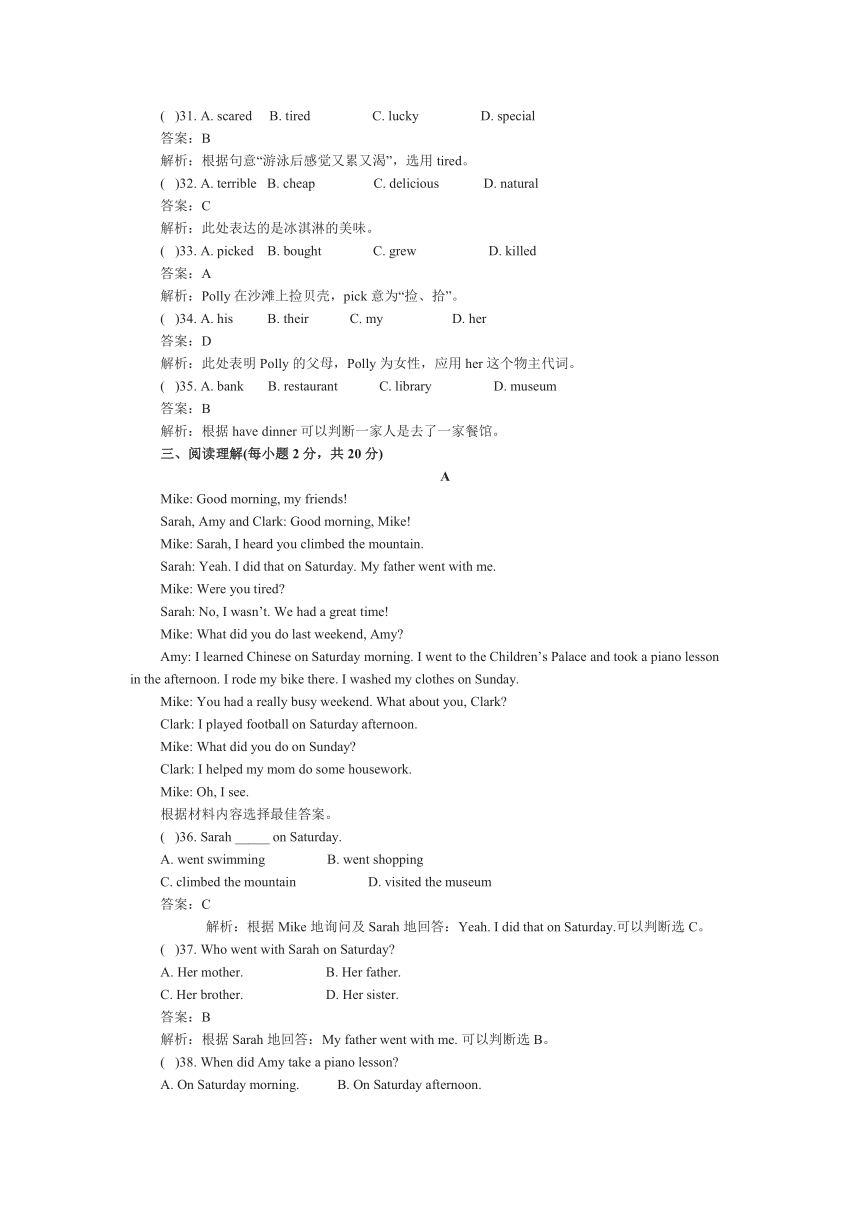 (　)31. A. scared　B. tired　C. lucky　D. special
答案：B
解析：根据句意“游泳后感觉又累又渴”，选用 tired。
(　)32. A. terrible　B. cheap　C. delicious　D. natural
答案：C
解析：此处表达的是冰淇淋的美味。
(　)33. A. picked　B. bought　C. grew　D. killed
答案：A
解析：Polly 在沙滩上捡贝壳，pick 意为“捡、拾”。
(　)34. A. his　B. their　C. my　D. her
答案：D
解析：此处表明 Polly 的父母，Polly 为女性，应用 her 这个物主代词。
(　)35. A. bank　B. restaurant　C. library　D. museum
答案：B
解析：根据 have dinner 可以判断一家人是去了一家餐馆。
三、阅读理解(每小题 2 分，共 20 分)

A

Mike: Good morning, my friends!
Sarah, Amy and Clark: Good morning, Mike!
Mike: Sarah, I heard you climbed the mountain.
Sarah: Yeah. I did that on Saturday. My father went with me.
Mike: Were you tired?
Sarah: No, I wasn’t. We had a great time!
Mike: What did you do last weekend, Amy?
Amy: I learned Chinese on Saturday morning. I went to the Children’s Palace and took a piano lesson in the afternoon. I rode my bike there. I washed my clothes on Sunday.
Mike: You had a really busy weekend. What about you, Clark?
Clark: I played football on Saturday afternoon.
Mike: What did you do on Sunday?
Clark: I helped my mom do some housework.
Mike: Oh, I see.
根据材料内容选择最佳答案。
(　)36. Sarah _____ on Saturday.
A. went swimming　B. went shopping
C. climbed the mountain　D. visited the museum
答案：C
解析：根据 Mike 地询问及 Sarah 地回答：Yeah. I did that on Saturday.可以判断选 C。
(　)37. Who went with Sarah on Saturday?
A. Her mother.　B. Her father.
C. Her brother.　D. Her sister.
答案：B
解析：根据 Sarah 地回答：My father went with me. 可以判断选 B。
(　)38. When did Amy take a piano lesson?
A. On Saturday morning.　B. On Saturday afternoon.